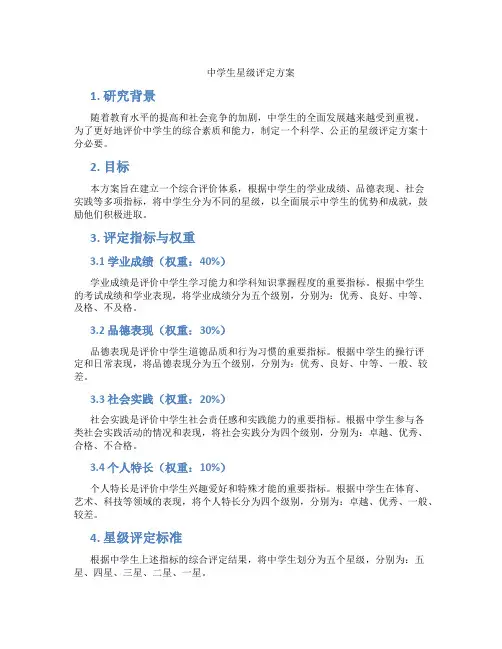 中学生星级评定方案

1. 研究背景

随着教育水平的提高和社会竞争的加剧，中学生的全面发展越来越受到重视。为了更好地评价中学生的综合素质和能力，制定一个科学、公正的星级评定方案十分必要。

2. 目标

本方案旨在建立一个综合评价体系，根据中学生的学业成绩、品德表现、社会实践等多项指标，将中学生分为不同的星级，以全面展示中学生的优势和成就，鼓励他们积极进取。

3. 评定指标与权重

3.1 学业成绩（权重：40%）

学业成绩是评价中学生学习能力和学科知识掌握程度的重要指标。根据中学生的考试成绩和学业表现，将学业成绩分为五个级别，分别为：优秀、良好、中等、及格、不及格。

3.2 品德表现（权重：30%）

品德表现是评价中学生道德品质和行为习惯的重要指标。根据中学生的操行评定和日常表现，将品德表现分为五个级别，分别为：优秀、良好、中等、一般、较差。

3.3 社会实践（权重：20%）

社会实践是评价中学生社会责任感和实践能力的重要指标。根据中学生参与各类社会实践活动的情况和表现，将社会实践分为四个级别，分别为：卓越、优秀、合格、不合格。

3.4 个人特长（权重：10%）

个人特长是评价中学生兴趣爱好和特殊才能的重要指标。根据中学生在体育、艺术、科技等领域的表现，将个人特长分为四个级别，分别为：卓越、优秀、一般、较差。

4. 星级评定标准

根据中学生上述指标的综合评定结果，将中学生划分为五个星级，分别为：五星、四星、三星、二星、一星。